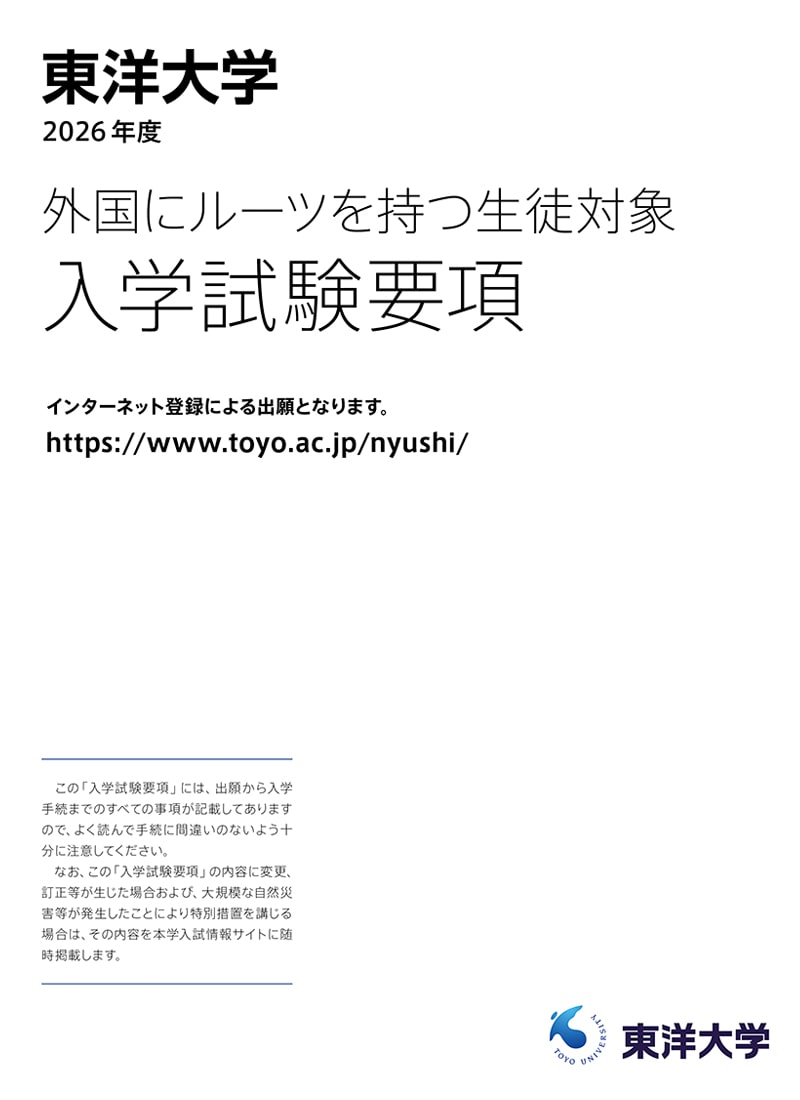 東洋大学
2026年度

外国にルーツを持つ生徒対象
入学試験要項

インターネット登録による出願となります。
https://www.toyo.ac.jp/nyushi/

この「入学試験要項」には、出願から入学手続までのすべての事項が記載してありますので、よく読んで手続に間違いのないよう十分に注意してください。
なお、この「入学試験要項」の内容に変更、訂正等が生じた場合および、大規模な自然災害等が発生したことにより特別措置を講じる場合は、その内容を本学入試情報サイトに随時掲載します。

TOYO UNIVERSITY
東洋大学